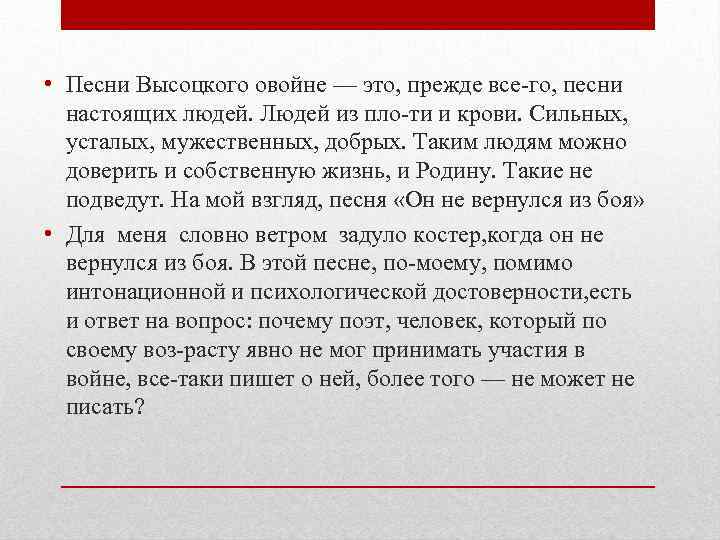 • Песни Высоцкого овойне — это, прежде все-го, песни настоящих людей. Людей из пло-ти и крови. Сильных, усталых, мужественных, добрых. Таким людям можно доверить и собственную жизнь, и Родину. Такие не подведут. На мой взгляд, песня «Он не вернулся из боя»

• Для меня словно ветром задуло костер,когда он не вернулся из боя. В этой песне, по-моему, помимо интонационной и психологической достоверности,есть и ответ на вопрос: почему поэт, человек, который по своему воз-расту явно не мог принимать участия в войне, все-таки пишет о ней, более того — не может не писать?